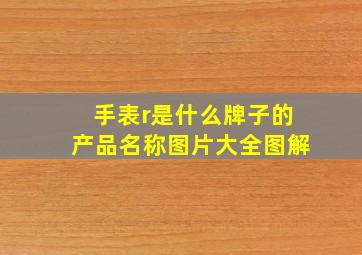 手表r是什么牌子的
产品名称图片大全图解